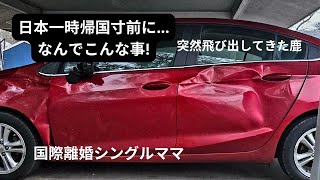 日本一時帰国寸前に...
なんでこんな事!

突然飛び出してきた鹿

国際離婚シングルママ